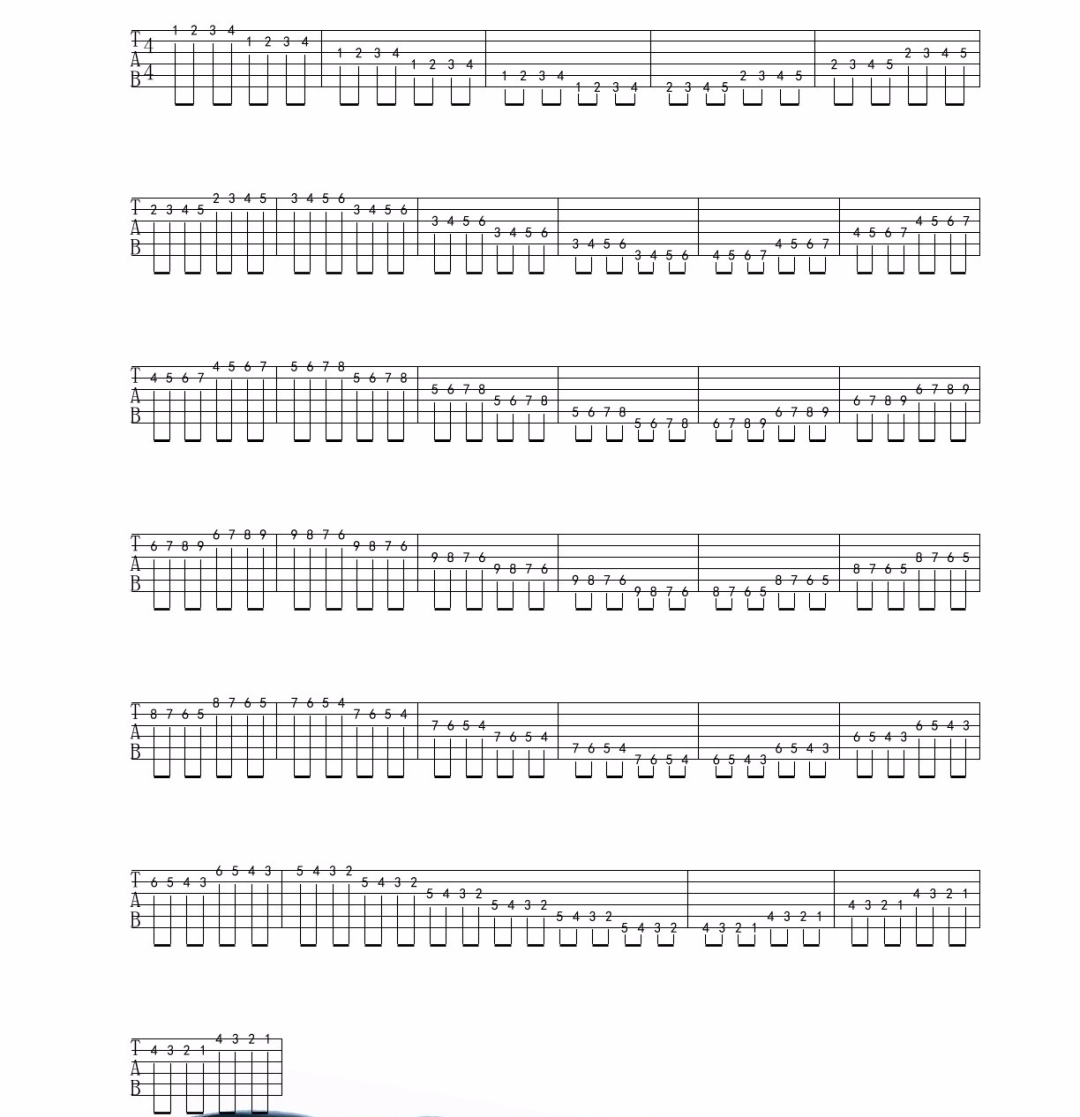 T
A
B
4
4

1 2 3 4 1 2 3 4 | 1 2 3 4 1 2 3 4 | 1 2 3 4 1 2 3 4 | 2 3 4 5 2 3 4 5 | 2 3 4 5 2 3 4 5

T
A
B
2 3 4 5 2 3 4 5 | 3 4 5 6 3 4 5 6 | 3 4 5 6 3 4 5 6 | 3 4 5 6 3 4 5 6 | 4 5 6 7 4 5 6 7 | 4 5 6 7 4 5 6 7

T
A
B
4 5 6 7 4 5 6 7 | 5 6 7 8 5 6 7 8 | 5 6 7 8 5 6 7 8 | 5 6 7 8 5 6 7 8 | 6 7 8 9 6 7 8 9 | 6 7 8 9 6 7 8 9

T
A
B
6 7 8 9 6 7 8 9 | 9 8 7 6 9 8 7 6 | 9 8 7 6 9 8 7 6 | 9 8 7 6 9 8 7 6 | 8 7 6 5 8 7 6 5 | 8 7 6 5 8 7 6 5

T
A
B
8 7 6 5 8 7 6 5 | 7 6 5 4 7 6 5 4 | 7 6 5 4 7 6 5 4 | 7 6 5 4 7 6 5 4 | 6 5 4 3 6 5 4 3 | 6 5 4 3 6 5 4 3

T
A
B
6 5 4 3 6 5 4 3 | 5 4 3 2 5 4 3 2 5 4 3 2 5 4 3 2 5 4 3 2 5 4 3 2 | 4 3 2 1 4 3 2 1 | 4 3 2 1 4 3 2 1

T
A
B
4 3 2 1 4 3 2 1